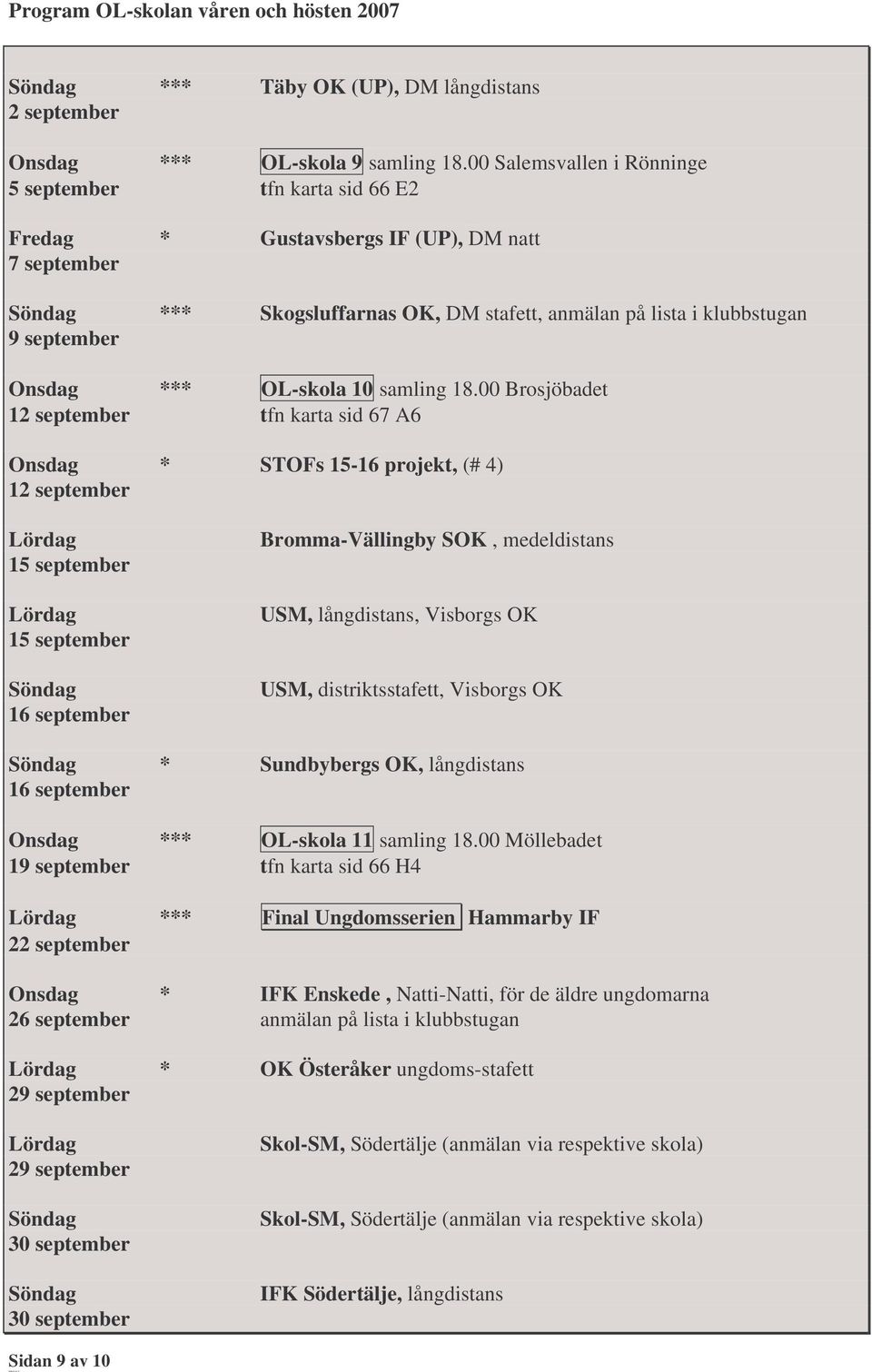 Program OL-skolan våren och hösten 2007

| | | |
|---|---|---|
| Söndag 2 september | *** | Täby OK (UP), DM långdistans |
| Onsdag 5 september | *** | OL-skola 9 samling 18.00 Salemsvallen i Rönninge tfn karta sid 66 E2 |
| Fredag 7 september | * | Gustavsbergs IF (UP), DM natt |
| Söndag 9 september | *** | Skogsluffarnas OK, DM stafett, anmälan på lista i klubbstugan |
| Onsdag 12 september | *** | OL-skola 10 samling 18.00 Brosjöbadet tfn karta sid 67 A6 |
| Onsdag 12 september | * | STOFs 15-16 projekt, (# 4) |
| Lördag 15 september | | Bromma-Vällingby SOK , medeldistans |
| Lördag 15 september | | USM, långdistans, Visborgs OK |
| Söndag 16 september | | USM, distriktsstafett, Visborgs OK |
| Söndag 16 september | * | Sundbybergs OK, långdistans |
| Onsdag 19 september | *** | OL-skola 11 samling 18.00 Möllebadet tfn karta sid 66 H4 |
| Lördag 22 september | *** | Final Ungdomsserien Hammarby IF |
| Onsdag 26 september | * | IFK Enskede , Natti-Natti, för de äldre ungdomarna anmälan på lista i klubbstugan |
| Lördag 29 september | * | OK Österåker ungdoms-stafett |
| Lördag 29 september | | Skol-SM, Södertälje (anmälan via respektive skola) |
| Söndag 30 september | | Skol-SM, Södertälje (anmälan via respektive skola) |
| Söndag 30 september | | IFK Södertälje, långdistans |

Sidan 9 av 10